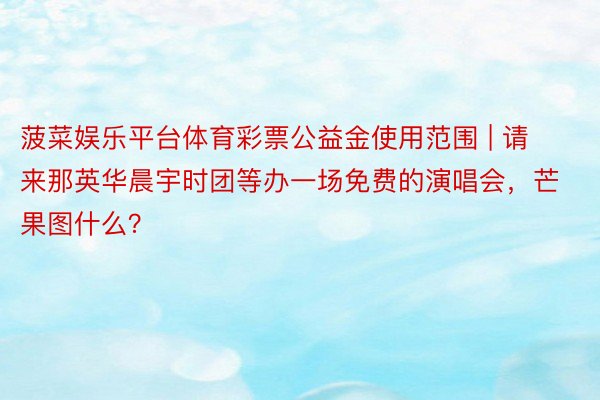 菠菜娱乐平台体育彩票公益金使用范围 | 请来那英华晨宇时团等办一场免费的演唱会，芒果图什么?